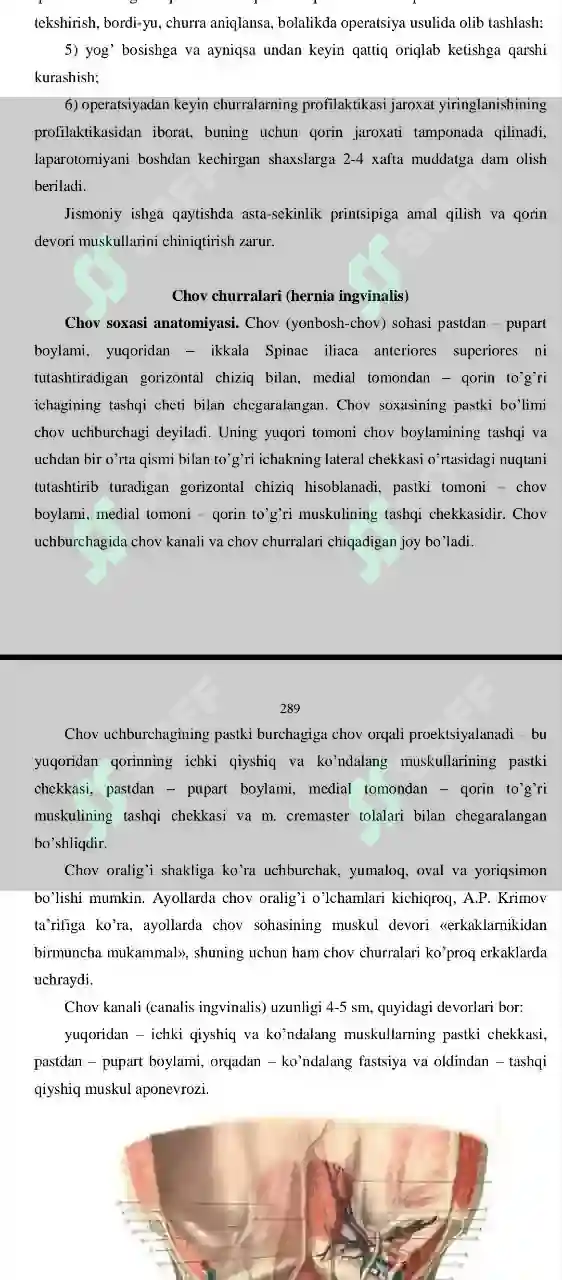 tekshirish, bordi-yu, churra aniqlansa, bolalikda operatsiya usulida olib tashlash:

5) yog' bosishga va ayniqsa undan keyin qattiq oriqlab ketishga qarshi kurashish;

6) operatsiyadan keyin churralarning profilaktikasi jaroxat yiringlanishining profilaktikasidan iborat, buning uchun qorin jaroxati tamponada qilinadi, laparotomiyani boshdan kechirgan shaxslarga 2-4 xafta muddatga dam olish beriladi.

Jismoniy ishga qaytishda asta-sekinlik printsipiga amal qilish va qorin devori muskullarini chiniqtirish zarur.

Chov churralari (hernia ingvinalis)

Chov soxasi anatomiyasi. Chov (yonbosh-chov) sohasi pastdan – pupart boylami, yuqoridan – ikkala Spinae iliaca anteriores superiores ni tutashtiradigan gorizontal chiziq bilan, medial tomondan – qorin to'g'ri ichagining tashqi cheti bilan chegaralangan. Chov soxasining pastki bo'limi chov uchburchagi deyiladi. Uning yuqori tomoni chov boylamining tashqi va uchdan bir o'rta qismi bilan to'g'ri ichakning lateral chekkasi o'rtasidagi nuqtani tutashtirib turadigan gorizontal chiziq hisoblanadi, pastki tomoni – chov boylami, medial tomoni – qorin to'g'ri muskulining tashqi chekkasidir. Chov uchburchagida chov kanali va chov churralari chiqadigan joy bo'ladi.

289

Chov uchburchagining pastki burchagiga chov orqali proektsiyalanadi – bu yuqoridan qorinning ichki qiyshiq va ko'ndalang muskullarining pastki chekkasi, pastdan – pupart boylami, medial tomondan – qorin to'g'ri muskulining tashqi chekkasi va m. cremaster tolalari bilan chegaralangan bo'shliqdir.

Chov oralig'i shakliga ko'ra uchburchak, yumaloq, oval va yoriqsimon bo'lishi mumkin. Ayollarda chov oralig'i o'lchamlari kichiqroq, A.P. Krimov ta'rifiga ko'ra, ayollarda chov sohasining muskul devori «erkaklarnikidan birmuncha mukammal», shuning uchun ham chov churralari ko'proq erkaklarda uchraydi.

Chov kanali (canalis ingvinalis) uzunligi 4-5 sm, quyidagi devorlari bor:

yuqoridan – ichki qiyshiq va ko'ndalang muskullarning pastki chekkasi, pastdan – pupart boylami, orqadan – ko'ndalang fastsiya va oldindan – tashqi qiyshiq muskul aponevrozi.